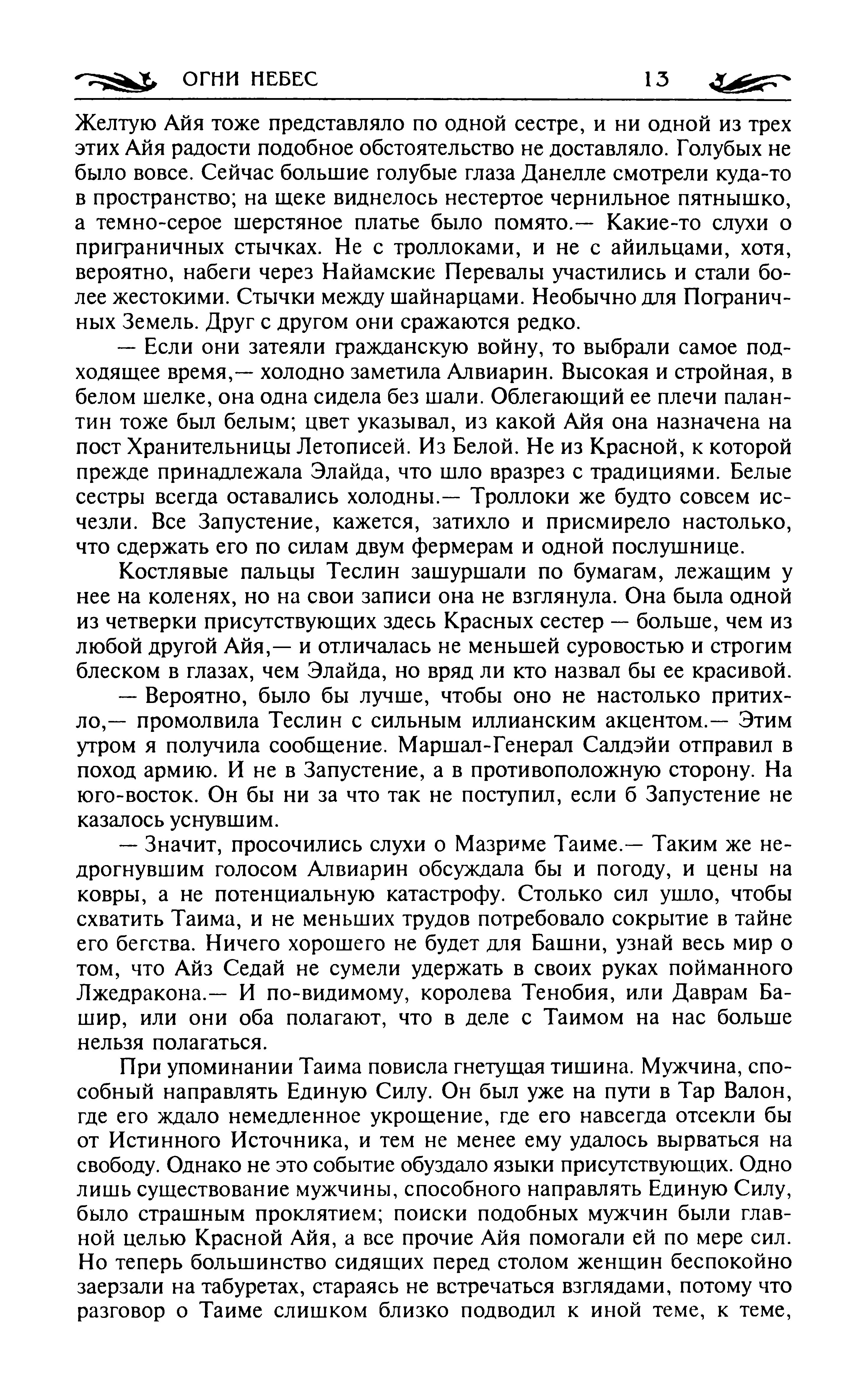 ОГНИ НЕБЕС 13

Желтую Айя тоже представляло по одной сестре, и ни одной из трех этих Айя радости подобное обстоятельство не доставляло. Голубых не было вовсе. Сейчас большие голубые глаза Данелле смотрели куда-то в пространство; на щеке виднелось нестертое чернильное пятнышко, а темно-серое шерстяное платье было помято.— Какие-то слухи о приграничных стычках. Не с троллоками, и не с айильцами, хотя, вероятно, набеги через Найамские Перевалы участились и стали более жестокими. Стычки между шайнарцами. Необычно для Пограничных Земель. Друг с другом они сражаются редко.

— Если они затеяли гражданскую войну, то выбрали самое подходящее время,— холодно заметила Алвиарин. Высокая и стройная, в белом шелке, она одна сидела без шали. Облегающий ее плечи палантин тоже был белым; цвет указывал, из какой Айя она назначена на пост Хранительницы Летописей. Из Белой. Не из Красной, к которой прежде принадлежала Элайда, что шло вразрез с традициями. Белые сестры всегда оставались холодны.— Троллоки же будто совсем исчезли. Все Запустение, кажется, затихло и присмирело настолько, что сдержать его по силам двум фермерам и одной послушнице.

Костлявые пальцы Теслин зашуршали по бумагам, лежащим у нее на коленях, но на свои записи она не взглянула. Она была одной из четверки присутствующих здесь Красных сестер — больше, чем из любой другой Айя,— и отличалась не меньшей суровостью и строгим блеском в глазах, чем Элайда, но вряд ли кто назвал бы ее красивой.

— Вероятно, было бы лучше, чтобы оно не настолько притихло,— промолвила Теслин с сильным иллианским акцентом.— Этим утром я получила сообщение. Маршал-Генерал Салдэйи отправил в поход армию. И не в Запустение, а в противоположную сторону. На юго-восток. Он бы ни за что так не поступил, если б Запустение не казалось уснувшим.

— Значит, просочились слухи о Мазриме Таиме.— Таким же недрогнувшим голосом Алвиарин обсуждала бы и погоду, и цены на ковры, а не потенциальную катастрофу. Столько сил ушло, чтобы схватить Таима, и не меньших трудов потребовало сокрытие в тайне его бегства. Ничего хорошего не будет для Башни, узнай весь мир о том, что Айз Седай не сумели удержать в своих руках пойманного Лжедракона.— И по-видимому, королева Тенобия, или Даврам Башир, или они оба полагают, что в деле с Таимом на нас больше нельзя полагаться.

При упоминании Таима повисла гнетущая тишина. Мужчина, способный направлять Единую Силу. Он был уже на пути в Тар Валон, где его ждало немедленное укрощение, где его навсегда отсекли бы от Истинного Источника, и тем не менее ему удалось вырваться на свободу. Однако не это событие обуздало языки присутствующих. Одно лишь существование мужчины, способного направлять Единую Силу, было страшным проклятием; поиски подобных мужчин были главной целью Красной Айя, а все прочие Айя помогали ей по мере сил. Но теперь большинство сидящих перед столом женщин беспокойно заерзали на табуретах, стараясь не встречаться взглядами, потому что разговор о Таиме слишком близко подводил к иной теме, к теме,